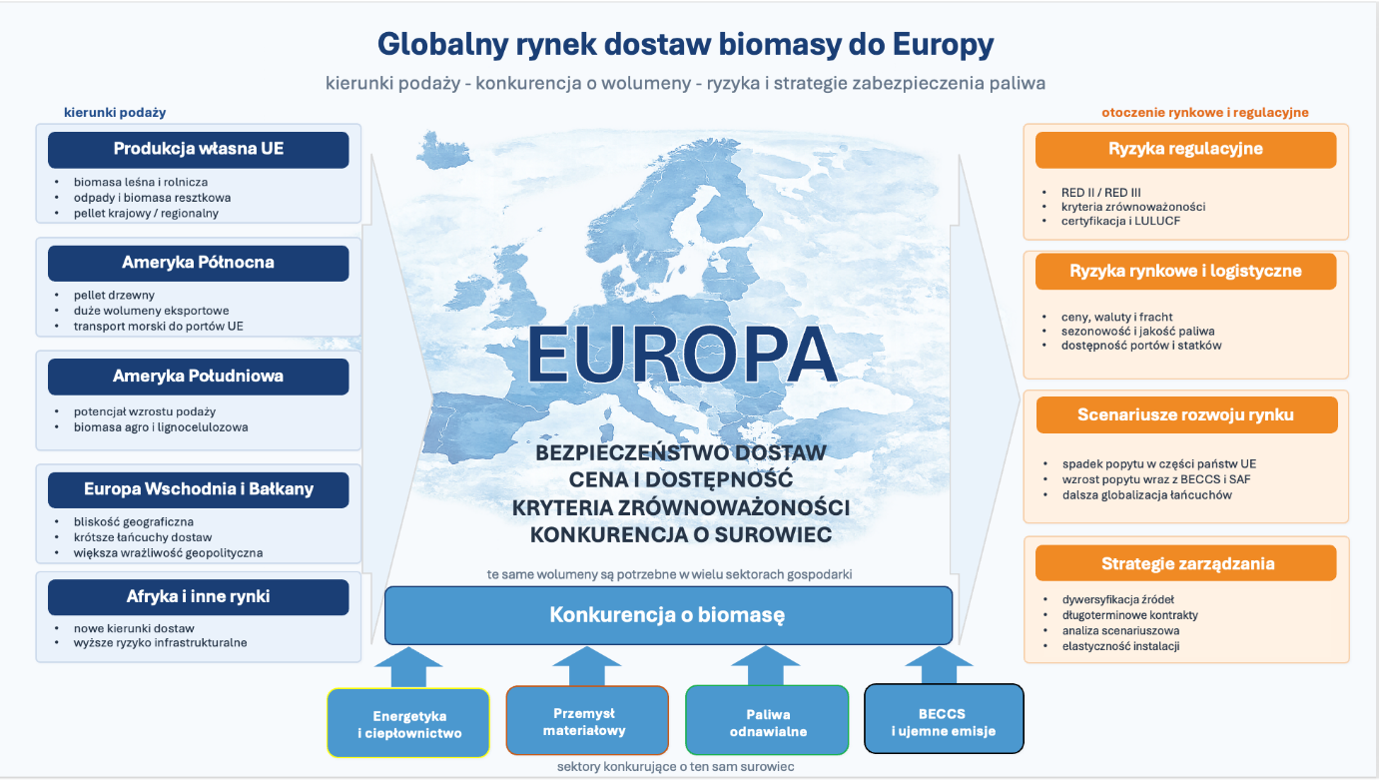 Globalny rynek dostaw biomasy do Europy

kierunki podaży - konkurencja o wolumeny - ryzyka i strategie zabezpieczenia paliwa

kierunki podaży

Produkcja własna UE
- biomasa leśna i rolnicza
- odpady i biomasa resztkowa
- pellet krajowy / regionalny

Ameryka Północna
- pellet drzewny
- duże wolumeny eksportowe
- transport morski do portów UE

Ameryka Południowa
- potencjał wzrostu podaży
- biomasa agro i lignocelulozowa

Europa Wschodnia i Bałkany
- bliskość geograficzna
- krótsze łańcuchy dostaw
- większa wrażliwość geopolityczna

Afryka i inne rynki
- nowe kierunki dostaw
- wyższe ryzyko infrastrukturalne

EUROPA

BEZPIECZEŃSTWO DOSTAW
CENA I DOSTĘPNOŚĆ
KRYTERIA ZRÓWNOWAŻONOŚCI
KONKURENCJA O SUROWIEC

te same wolumeny są potrzebne w wielu sektorach gospodarki

Konkurencja o biomasę

Energetyka i ciepłownictwo

Przemysł materiałowy

Paliwa odnawialne

BECCS i ujemne emisje

sektory konkurujące o ten sam surowiec

otoczenie rynkowe i regulacyjne

Ryzyka regulacyjne
- RED II / RED III
- kryteria zrównoważoności
- certyfikacja i LULUCF

Ryzyka rynkowe i logistyczne
- ceny, waluty i fracht
- sezonowość i jakość paliwa
- dostępność portów i statków

Scenariusze rozwoju rynku
- spadek popytu w części państw UE
- wzrost popytu wraz z BECCS i SAF
- dalsza globalizacja łańcuchów

Strategie zarządzania
- dywersyfikacja źródeł
- długoterminowe kontrakty
- analiza scenariuszowa
- elastyczność instalacji